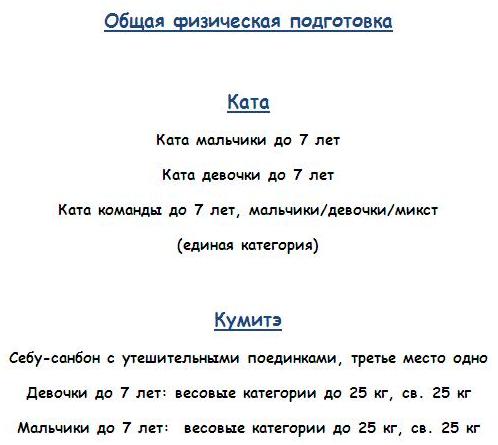 Общая физическая подготовка

Ката

Ката мальчики до 7 лет

Ката девочки до 7 лет

Ката команды до 7 лет, мальчики/девочки/микст

(единая категория)

Кумитэ

Себу-санбон с утешительными поединками, третье место одно

Девочки до 7 лет: весовые категории до 25 кг, св. 25 кг

Мальчики до 7 лет: весовые категории до 25 кг, св. 25 кг